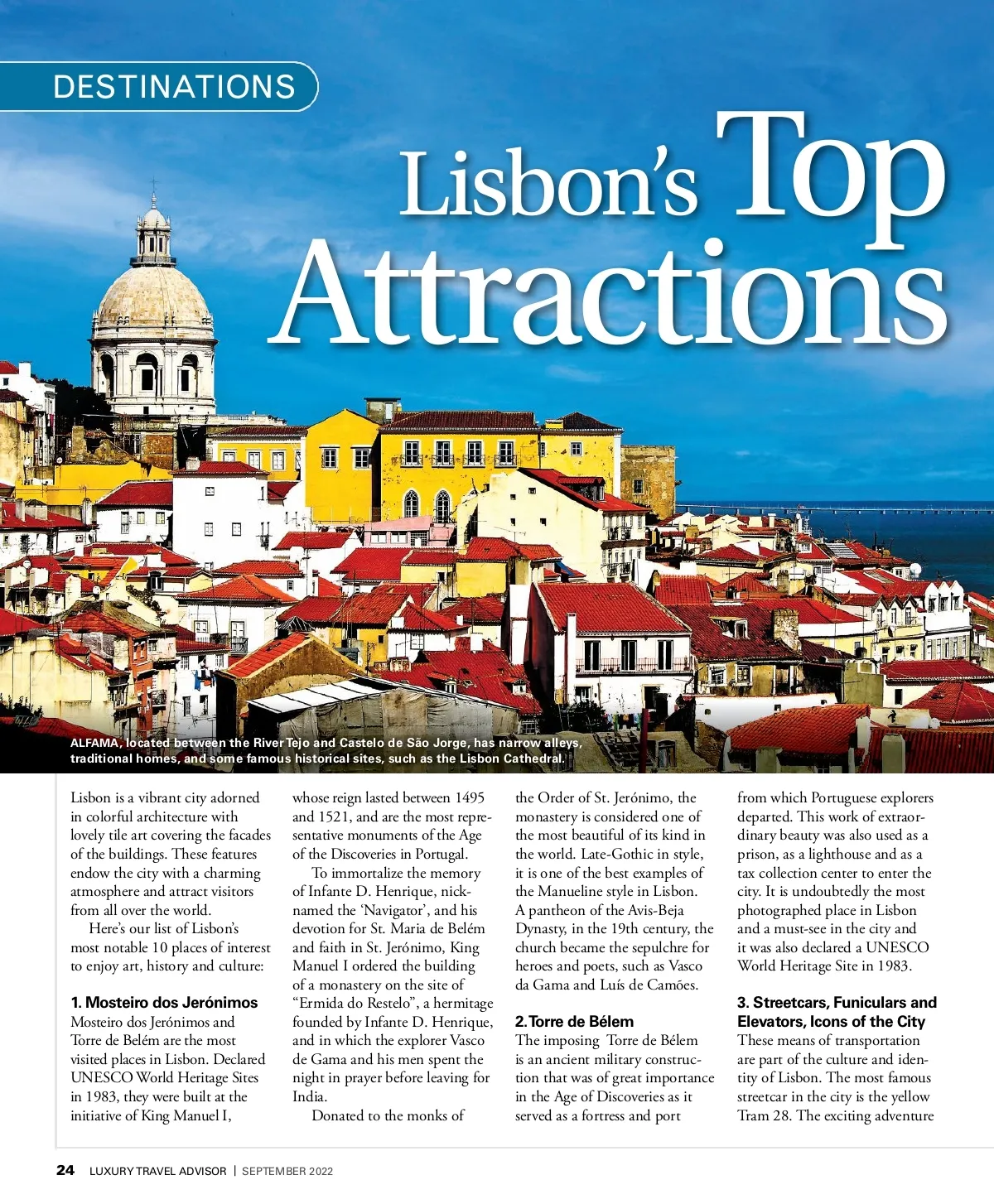 DESTINATIONS

Lisbon's Top Attractions

ALFAMA, located between the River Tejo and Castelo de São Jorge, has narrow alleys, traditional homes, and some famous historical sites, such as the Lisbon Cathedral.

Lisbon is a vibrant city adorned in colorful architecture with lovely tile art covering the facades of the buildings. These features endow the city with a charming atmosphere and attract visitors from all over the world.

Here's our list of Lisbon's most notable 10 places of interest to enjoy art, history and culture:

1. Mosteiro dos Jerónimos
Mosteiro dos Jerónimos and Torre de Belém are the most visited places in Lisbon. Declared UNESCO World Heritage Sites in 1983, they were built at the initiative of King Manuel I, whose reign lasted between 1495 and 1521, and are the most representative monuments of the Age of the Discoveries in Portugal.

To immortalize the memory of Infante D. Henrique, nicknamed the 'Navigator', and his devotion for St. Maria de Belém and faith in St. Jerónimo, King Manuel I ordered the building of a monastery on the site of "Ermida do Restelo", a hermitage founded by Infante D. Henrique, and in which the explorer Vasco de Gama and his men spent the night in prayer before leaving for India.

Donated to the monks of the Order of St. Jerónimo, the monastery is considered one of the most beautiful of its kind in the world. Late-Gothic in style, it is one of the best examples of the Manueline style in Lisbon. A pantheon of the Avis-Beja Dynasty, in the 19th century, the church became the sepulchre for heroes and poets, such as Vasco da Gama and Luís de Camões.

2. Torre de Bélem
The imposing Torre de Bélem is an ancient military construction that was of great importance in the Age of Discoveries as it served as a fortress and port from which Portuguese explorers departed. This work of extraordinary beauty was also used as a prison, as a lighthouse and as a tax collection center to enter the city. It is undoubtedly the most photographed place in Lisbon and a must-see in the city and it was also declared a UNESCO World Heritage Site in 1983.

3. Streetcars, Funiculars and Elevators, Icons of the City
These means of transportation are part of the culture and identity of Lisbon. The most famous streetcar in the city is the yellow Tram 28. The exciting adventure

24 LUXURY TRAVEL ADVISOR | SEPTEMBER 2022